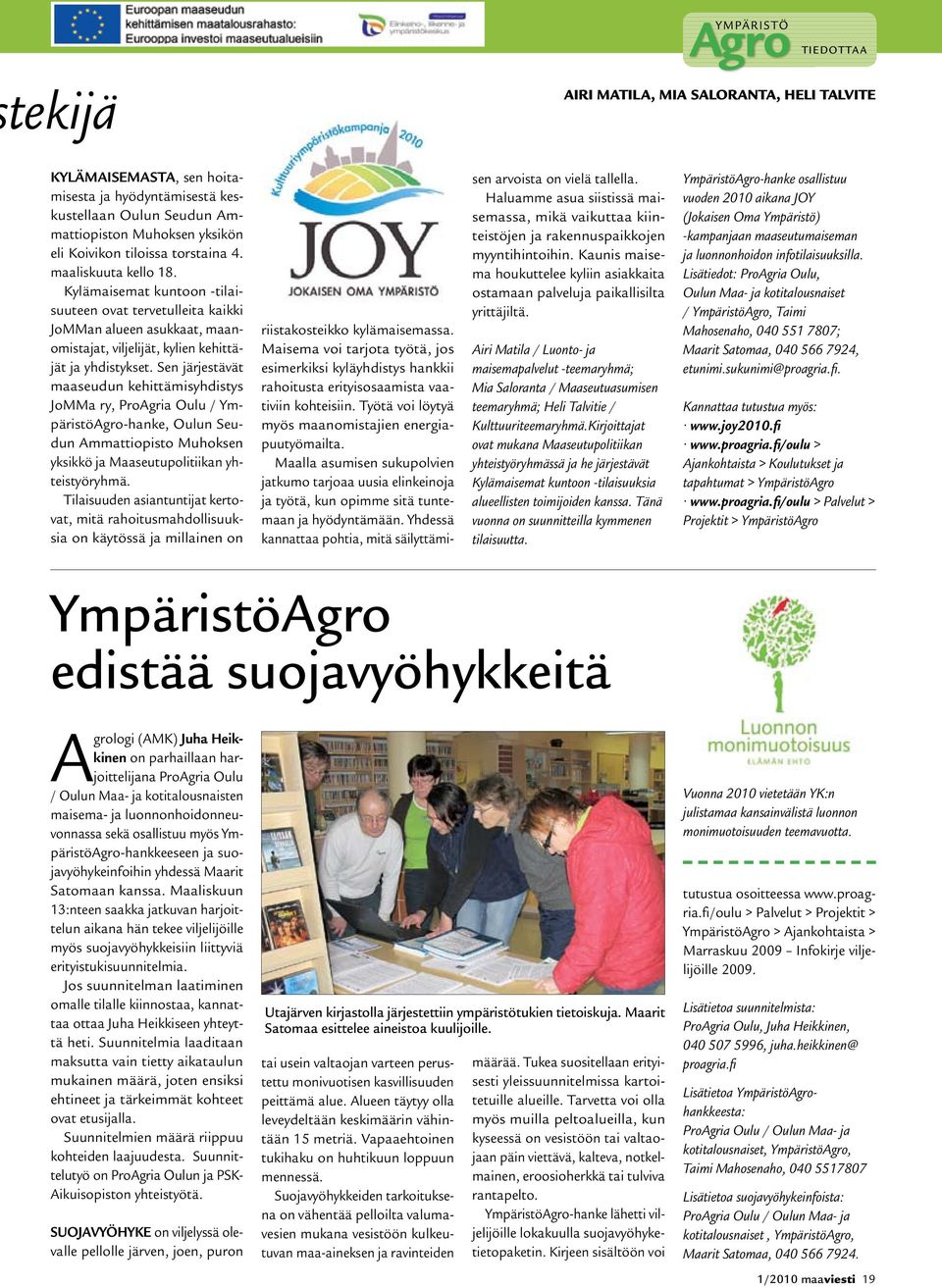 Euroopan maaseudun kehittämisen maatalousrahasto: Eurooppa investoi maaseutualueisiin

Elinkeino-, liikenne- ja ympäristökeskus

YMPÄRISTÖ Agro TIEDOTTAA

stekijä

AIRI MATILA, MIA SALORANTA, HELI TALVITE

KYLÄMAISEMASTA, sen hoitamisesta ja hyödyntämisestä keskustellaan Oulun Seudun Ammattiopiston Muhoksen yksikön eli Koivikon tiloissa torstaina 4. maaliskuuta kello 18.

Kylämaisemat kuntoon -tilaisuuteen ovat tervetulleita kaikki JoMMan alueen asukkaat, maanomistajat, viljelijät, kylien kehittäjät ja yhdistykset. Sen järjestävät maaseudun kehittämisyhdistys JoMMa ry, ProAgria Oulu / YmpäristöAgro-hanke, Oulun Seudun Ammattiopisto Muhoksen yksikkö ja Maaseutupolitiikan yhteistyöryhmä.

Tilaisuuden asiantuntijat kertovat, mitä rahoitusmahdollisuuksia on käytössä ja millainen on

Kulttuuriympäristökampanja 2010
JOY
JOKAISEN OMA YMPÄRISTÖ

riistakosteikko kylämaisemassa. Maisema voi tarjota työtä, jos esimerkiksi kyläyhdistys hankkii rahoitusta erityisosaamista vaativiin kohteisiin. Työtä voi löytyä myös maanomistajien energiapuutyömailta.

Maalla asumisen sukupolvien jatkumo tarjoaa uusia elinkeinoja ja työtä, kun opimme sitä tuntemaan ja hyödyntämään. Yhdessä kannattaa pohtia, mitä säilyttämisen arvoista on vielä tallella.

Haluamme asua siistissä maisemassa, mikä vaikuttaa kiinteistöjen ja rakennuspaikkojen myyntihintoihin. Kaunis maisema houkuttelee kyliin asiakkaita ostamaan palveluja paikallisilta yrittäjiltä.

Airi Matila / Luonto- ja maisemapalvelut -teemaryhmä; Mia Saloranta / Maaseutuasumisen teemaryhmä; Heli Talvitie / Kulttuuriteemaryhmä.Kirjoittajat ovat mukana Maaseutupolitiikan yhteistyöryhmässä ja he järjestävät Kylämaisemat kuntoon -tilaisuuksia alueellisten toimijoiden kanssa. Tänä vuonna on suunnitteilla kymmenen tilaisuutta.

YmpäristöAgro-hanke osallistuu vuoden 2010 aikana JOY (Jokaisen Oma Ympäristö) -kampanjaan maaseutumaiseman ja luonnonhoidon infotilaisuuksilla. Lisätiedot: ProAgria Oulu, Oulun Maa- ja kotitalousnaiset / YmpäristöAgro, Taimi Mahosenaho, 040 551 7807; Maarit Satomaa, 040 566 7924, etunimi.sukunimi@proagria.fi.

Kannattaa tutustua myös:
· www.joy2010.fi
· www.proagria.fi/oulu > Ajankohtaista > Koulutukset ja tapahtumat > YmpäristöAgro
· www.proagria.fi/oulu > Palvelut > Projektit > YmpäristöAgro

YmpäristöAgro edistää suojavyöhykkeitä

Agrologi (AMK) Juha Heikkinen on parhaillaan harjoittelijana ProAgria Oulu / Oulun Maa- ja kotitalousnaisten maisema- ja luonnonhoidonneuvonnassa sekä osallistuu myös YmpäristöAgro-hankkeeseen ja suojavyöhykeinfoihin yhdessä Maarit Satomaan kanssa. Maaliskuun 13:nteen saakka jatkuvan harjoittelun aikana hän tekee viljelijöille myös suojavyöhykkeisiin liittyviä erityistukisuunnitelmia.

Jos suunnitelman laatiminen omalle tilalle kiinnostaa, kannattaa ottaa Juha Heikkiseen yhteyttä heti. Suunnitelmia laaditaan maksutta vain tietty aikataulun mukainen määrä, joten ensiksi ehtineet ja tärkeimmät kohteet ovat etusijalla.

Suunnitelmien määrä riippuu kohteiden laajuudesta. Suunnittelutyö on ProAgria Oulun ja PSK-Aikuisopiston yhteistyötä.

SUOJAVYÖHYKE on viljelyssä olevalle pellolle järven, joen, puron

Utajärven kirjastolla järjestettiin ympäristötukien tietoiskuja. Maarit Satomaa esittelee aineistoa kuulijoille.

tai usein valtaojan varteen perustettu monivuotisen kasvillisuuden peittämä alue. Alueen täytyy olla leveydeltään keskimäärin vähintään 15 metriä. Vapaaehtoinen tukihaku on huhtikuun loppuun mennessä.

Suojavyöhykkeiden tarkoituksena on vähentää pelloilta valumavesien mukana vesistöön kulkeutuvan maa-aineksen ja ravinteiden määrää. Tukea suositellaan erityisesti yleissuunnitelmissa kartoitetuille alueille. Tarvetta voi olla myös muilla peltoalueilla, kun kyseessä on vesistöön tai valtaojaan päin viettävä, kalteva, notkelmainen, eroosioherkkä tai tulviva rantapelto.

YmpäristöAgro-hanke lähetti viljelijöille lokakuulla suojavyöhyketietopaketin. Kirjeen sisältöön voi

Luonnon monimuotoisuus ELÄMÄN EHTO

Vuonna 2010 vietetään YK:n julistamaa kansainvälistä luonnon monimuotoisuuden teemavuotta.

tutustua osoitteessa www.proagria.fi/oulu > Palvelut > Projektit > YmpäristöAgro > Ajankohtaista > Marraskuu 2009 – Infokirje viljelijöille 2009.

Lisätietoa suunnitelmista: ProAgria Oulu, Juha Heikkinen, 040 507 5996, juha.heikkinen@proagria.fi

Lisätietoa YmpäristöAgro-hankkeesta: ProAgria Oulu / Oulun Maa- ja kotitalousnaiset, YmpäristöAgro, Taimi Mahosenaho, 040 5517807

Lisätietoa suojavyöhykeinfoista: ProAgria Oulu / Oulun Maa- ja kotitalousnaiset , YmpäristöAgro, Maarit Satomaa, 040 566 7924.

1/2010 maaviesti 19